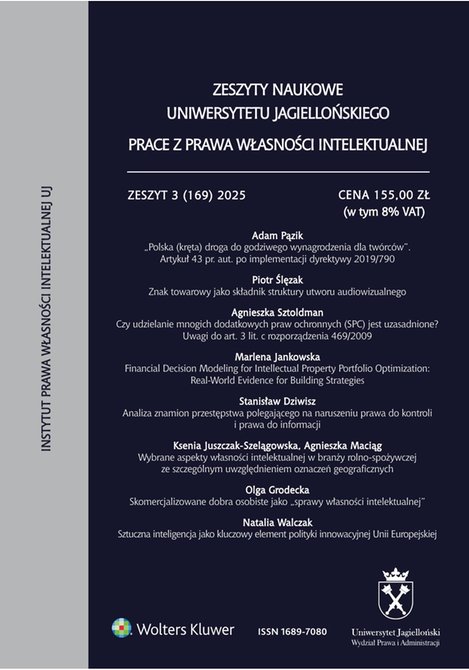 INSTYTUT PRAWA WŁASNOŚCI INTELEKTUALNEJ UJ

ZESZYTY NAUKOWE
UNIWERSYTETU JAGIELLOŃSKIEGO
PRACE Z PRAWA WŁASNOŚCI INTELEKTUALNEJ

ZESZYT 3 (169) 2025

CENA 155,00 ZŁ
(w tym 8% VAT)

Adam Pązik
„Polska (kręta) droga do godziwego wynagrodzenia dla twórców". Artykuł 43 pr. aut. po implementacji dyrektywy 2019/790

Piotr Ślęzak
Znak towarowy jako składnik struktury utworu audiowizualnego

Agnieszka Sztoldman
Czy udzielanie mnogich dodatkowych praw ochronnych (SPC) jest uzasadnione? Uwagi do art. 3 lit. c rozporządzenia 469/2009

Marlena Jankowska
Financial Decision Modeling for Intellectual Property Portfolio Optimization: Real-World Evidence for Building Strategies

Stanisław Dziwisz
Analiza znamion przestępstwa polegającego na naruszeniu prawa do kontroli i prawa do informacji

Ksenia Juszczak-Szelągowska, Agnieszka Maciąg
Wybrane aspekty własności intelektualnej w branży rolno-spożywczej ze szczególnym uwzględnieniem oznaczeń geograficznych

Olga Grodecka
Skomercjalizowane dobra osobiste jako „sprawy własności intelektualnej"

Natalia Walczak
Sztuczna inteligencja jako kluczowy element polityki innowacyjnej Unii Europejskiej

Wolters Kluwer

ISSN 1689-7080

Uniwersytet Jagielloński
Wydział Prawa i Administracji